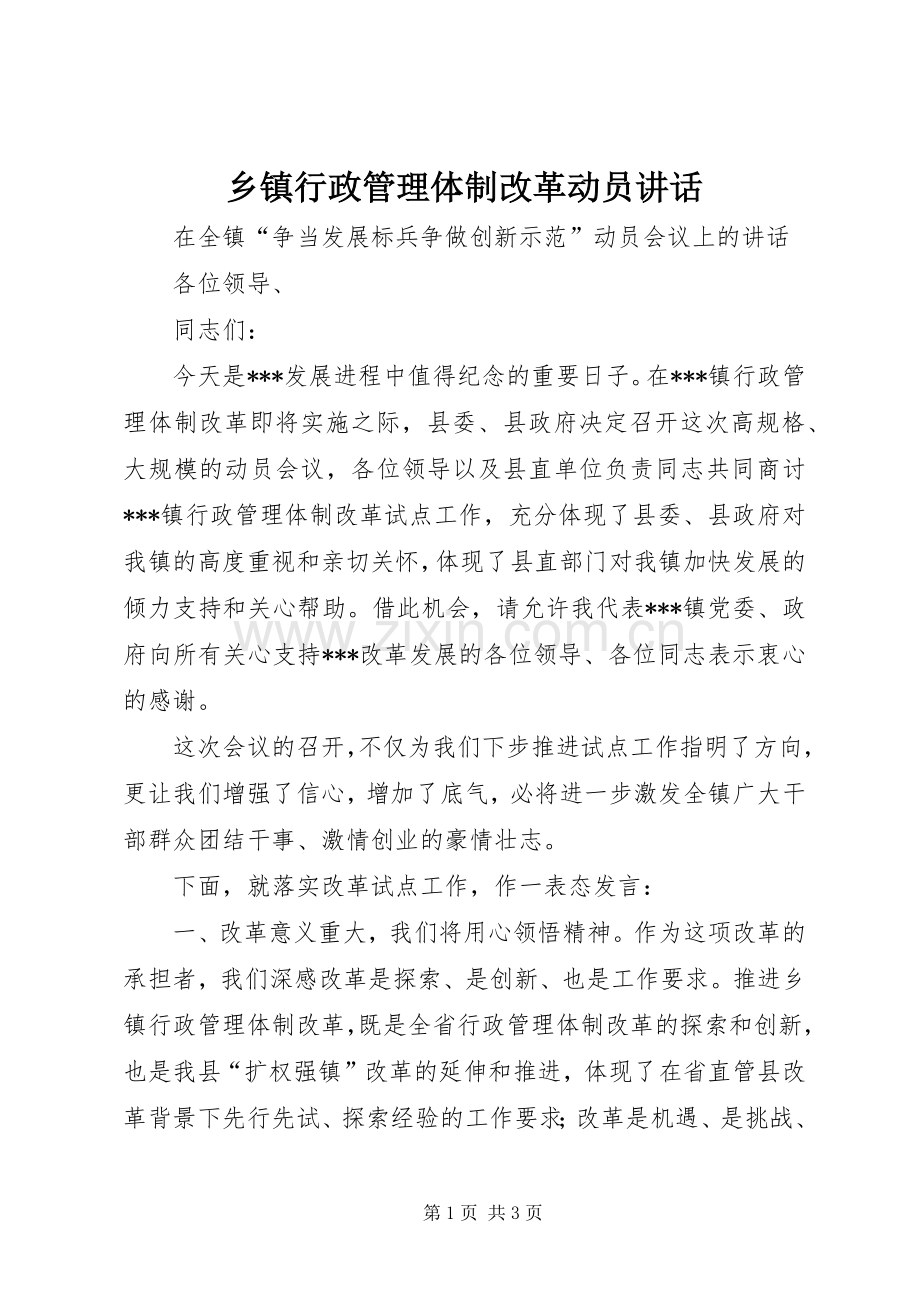 乡镇行政管理体制改革动员讲话

在全镇“争当发展标兵争做创新示范”动员会议上的讲话

各位领导、

同志们：

今天是***发展进程中值得纪念的重要日子。在***镇行政管理体制改革即将实施之际，县委、县政府决定召开这次高规格、大规模的动员会议，各位领导以及县直单位负责同志共同商讨***镇行政管理体制改革试点工作，充分体现了县委、县政府对我镇的高度重视和亲切关怀，体现了县直部门对我镇加快发展的倾力支持和关心帮助。借此机会，请允许我代表***镇党委、政府向所有关心支持***改革发展的各位领导、各位同志表示衷心的感谢。

这次会议的召开，不仅为我们下步推进试点工作指明了方向，更让我们增强了信心，增加了底气，必将进一步激发全镇广大干部群众团结干事、激情创业的豪情壮志。

下面，就落实改革试点工作，作一表态发言：

一、改革意义重大，我们将用心领悟精神。作为这项改革的承担者，我们深感改革是探索、是创新、也是工作要求。推进乡镇行政管理体制改革，既是全省行政管理体制改革的探索和创新，也是我县“扩权强镇”改革的延伸和推进，体现了在省直管县改革背景下先行先试、探索经验的工作要求；改革是机遇、是挑战、

第1页 共3页

www.zixin.com.cn